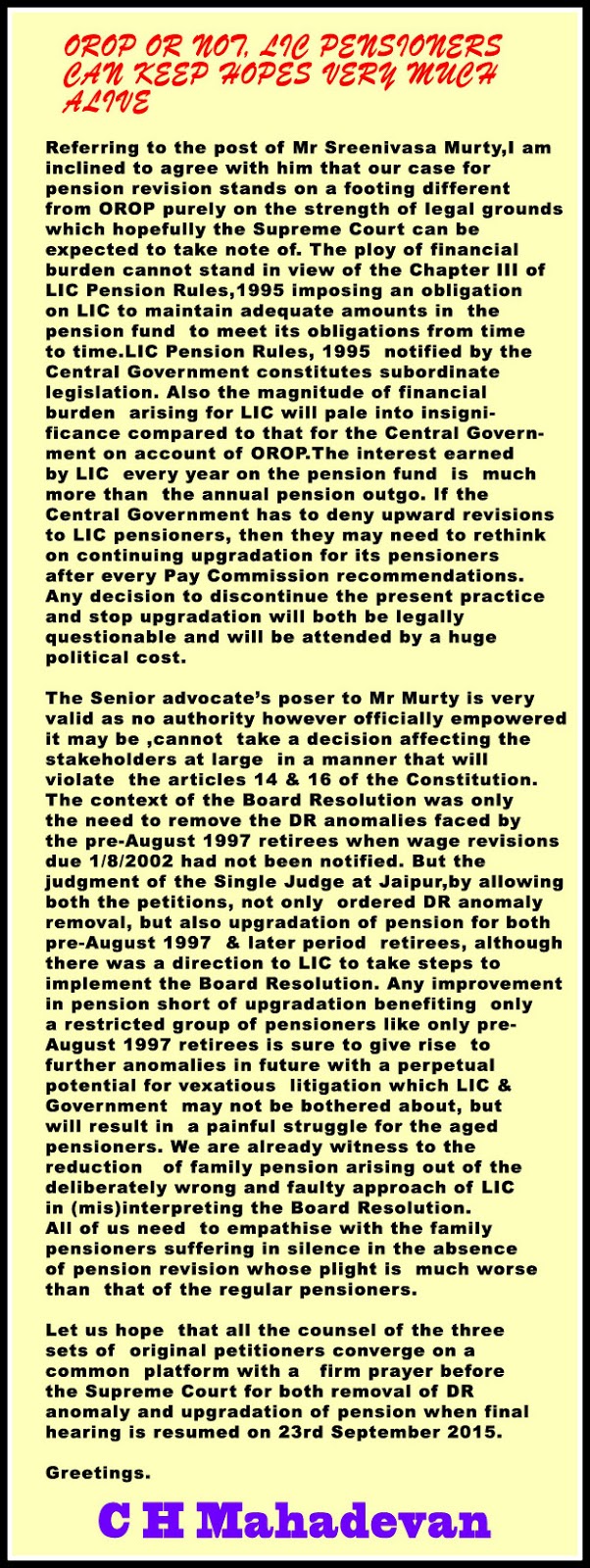 OROP OR NOT, LIC PENSIONERS CAN KEEP HOPES VERY MUCH ALIVE

Referring to the post of Mr Sreenivasa Murty,I am inclined to agree with him that our case for pension revision stands on a footing different from OROP purely on the strength of legal grounds which hopefully the Supreme Court can be expected to take note of. The ploy of financial burden cannot stand in view of the Chapter III of LIC Pension Rules,1995 imposing an obligation on LIC to maintain adequate amounts in the pension fund to meet its obligations from time to time.LIC Pension Rules, 1995 notified by the Central Government constitutes subordinate legislation. Also the magnitude of financial burden arising for LIC will pale into insignificance compared to that for the Central Government on account of OROP.The interest earned by LIC every year on the pension fund is much more than the annual pension outgo. If the Central Government has to deny upward revisions to LIC pensioners, then they may need to rethink on continuing upgradation for its pensioners after every Pay Commission recommendations. Any decision to discontinue the present practice and stop upgradation will both be legally questionable and will be attended by a huge political cost.

The Senior advocate's poser to Mr Murty is very valid as no authority however officially empowered it may be ,cannot take a decision affecting the stakeholders at large in a manner that will violate the articles 14 & 16 of the Constitution. The context of the Board Resolution was only the need to remove the DR anomalies faced by the pre-August 1997 retirees when wage revisions due 1/8/2002 had not been notified. But the judgment of the Single Judge at Jaipur,by allowing both the petitions, not only ordered DR anomaly removal, but also upgradation of pension for both pre-August 1997 & later period retirees, although there was a direction to LIC to take steps to implement the Board Resolution. Any improvement in pension short of upgradation benefiting only a restricted group of pensioners like only pre-August 1997 retirees is sure to give rise to further anomalies in future with a perpetual potential for vexatious litigation which LIC & Government may not be bothered about, but will result in a painful struggle for the aged pensioners. We are already witness to the reduction of family pension arising out of the deliberately wrong and faulty approach of LIC in (mis)interpreting the Board Resolution.
All of us need to empathise with the family pensioners suffering in silence in the absence of pension revision whose plight is much worse than that of the regular pensioners.

Let us hope that all the counsel of the three sets of original petitioners converge on a common platform with a firm prayer before the Supreme Court for both removal of DR anomaly and upgradation of pension when final hearing is resumed on 23rd September 2015.

Greetings.

C H Mahadevan